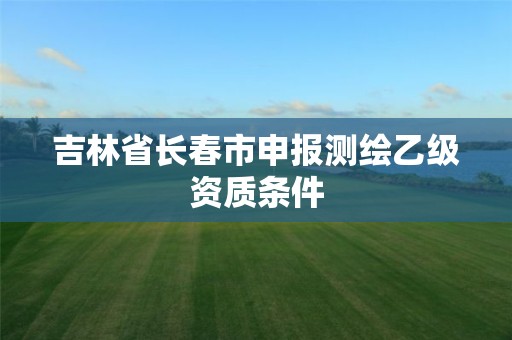 吉林省长春市申报测绘乙级资质条件